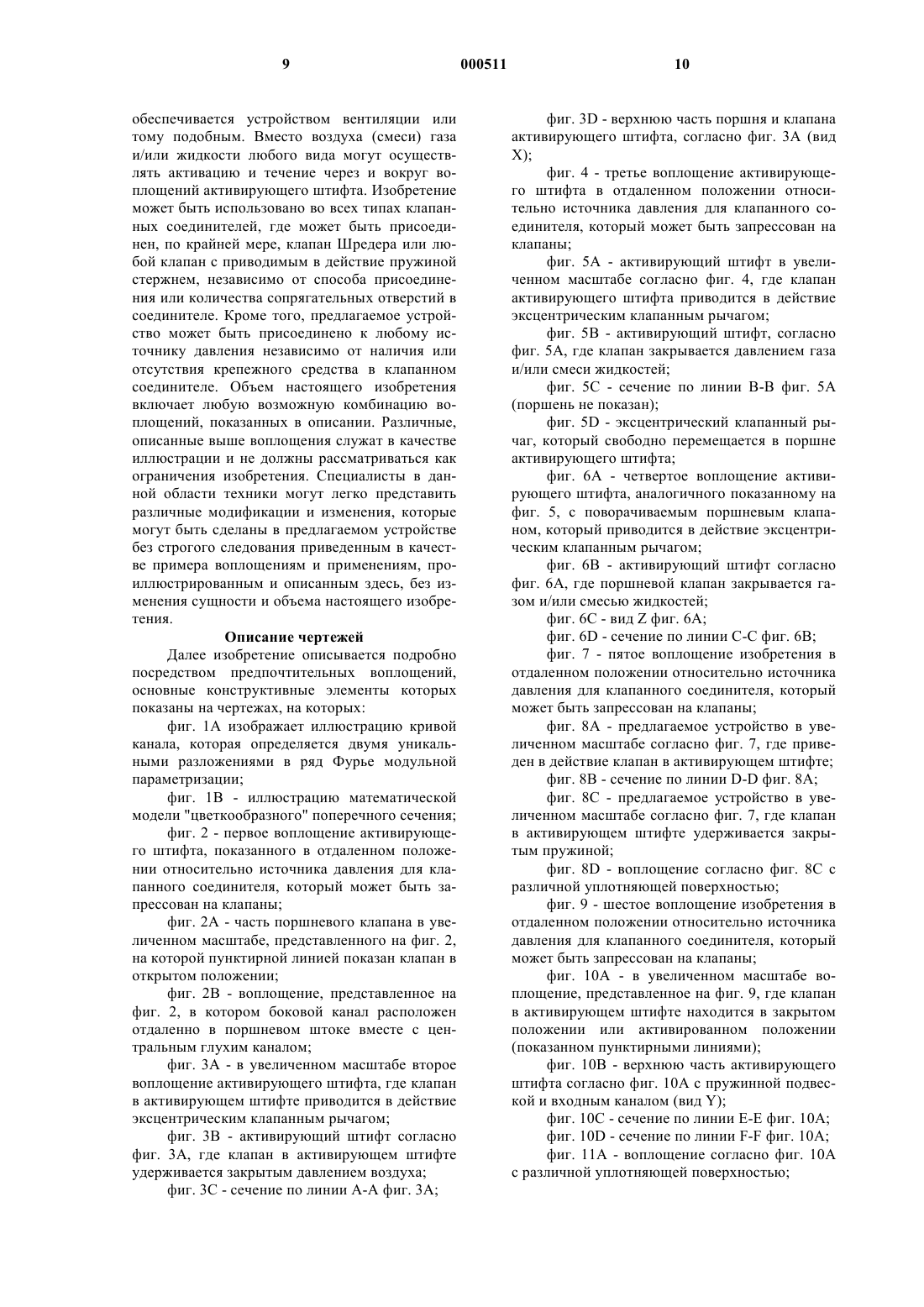 9 000511 10

обеспечивается устройством вентиляции или тому подобным. Вместо воздуха (смеси) газа и/или жидкости любого вида могут осуществлять активацию и течение через и вокруг воплощений активирующего штифта. Изобретение может быть использовано во всех типах клапанных соединителей, где может быть присоединен, по крайней мере, клапан Шредера или любой клапан с приводимым в действие пружиной стержнем, независимо от способа присоединения или количества сопрягательных отверстий в соединителе. Кроме того, предлагаемое устройство может быть присоединено к любому источнику давления независимо от наличия или отсутствия крепежного средства в клапанном соединителе. Объем настоящего изобретения включает любую возможную комбинацию воплощений, показанных в описании. Различные, описанные выше воплощения служат в качестве иллюстрации и не должны рассматриваться как ограничения изобретения. Специалисты в данной области техники могут легко представить различные модификации и изменения, которые могут быть сделаны в предлагаемом устройстве без строгого следования приведенным в качестве примера воплощениям и применениям, проиллюстрированным и описанным здесь, без изменения сущности и объема настоящего изобретения.

Описание чертежей

Далее изобретение описывается подробно посредством предпочтительных воплощений, основные конструктивные элементы которых показаны на чертежах, на которых:

фиг. 1А изображает иллюстрацию кривой канала, которая определяется двумя уникальными разложениями в ряд Фурье модульной параметризации;

фиг. 1В - иллюстрацию математической модели "цветкообразного" поперечного сечения;

фиг. 2 - первое воплощение активирующего штифта, показанного в отдаленном положении относительно источника давления для клапанного соединителя, который может быть запрессован на клапаны;

фиг. 2А - часть поршневого клапана в увеличенном масштабе, представленного на фиг. 2, на которой пунктирной линией показан клапан в открытом положении;

фиг. 2В - воплощение, представленное на фиг. 2, в котором боковой канал расположен отдаленно в поршневом штоке вместе с центральным глухим каналом;

фиг. 3А - в увеличенном масштабе второе воплощение активирующего штифта, где клапан в активирующем штифте приводится в действие эксцентрическим клапанным рычагом;

фиг. 3В - активирующий штифт согласно фиг. 3А, где клапан в активирующем штифте удерживается закрытым давлением воздуха;

фиг. 3С - сечение по линии А-А фиг. 3А;

фиг. 3D - верхнюю часть поршня и клапана активирующего штифта, согласно фиг. 3А (вид X);

фиг. 4 - третье воплощение активирующего штифта в отдаленном положении относительно источника давления для клапанного соединителя, который может быть запрессован на клапаны;

фиг. 5А - активирующий штифт в увеличенном масштабе согласно фиг. 4, где клапан активирующего штифта приводится в действие эксцентрическим клапанным рычагом;

фиг. 5В - активирующий штифт, согласно фиг. 5А, где клапан закрывается давлением газа и/или смеси жидкостей;

фиг. 5С - сечение по линии В-В фиг. 5А (поршень не показан);

фиг. 5D - эксцентрический клапанный рычаг, который свободно перемещается в поршне активирующего штифта;

фиг. 6А - четвертое воплощение активирующего штифта, аналогичного показанному на фиг. 5, с поворачиваемым поршневым клапаном, который приводится в действие эксцентрическим клапанным рычагом;

фиг. 6В - активирующий штифт согласно фиг. 6А, где поршневой клапан закрывается газом и/или смесью жидкостей;

фиг. 6С - вид Z фиг. 6А;

фиг. 6D - сечение по линии С-С фиг. 6В;

фиг. 7 - пятое воплощение изобретения в отдаленном положении относительно источника давления для клапанного соединителя, который может быть запрессован на клапаны;

фиг. 8А - предлагаемое устройство в увеличенном масштабе согласно фиг. 7, где приведен в действие клапан в активирующем штифте;

фиг. 8В - сечение по линии D-D фиг. 8А;

фиг. 8С - предлагаемое устройство в увеличенном масштабе согласно фиг. 7, где клапан в активирующем штифте удерживается закрытым пружиной;

фиг. 8D - воплощение согласно фиг. 8С с различной уплотняющей поверхностью;

фиг. 9 - шестое воплощение изобретения в отдаленном положении относительно источника давления для клапанного соединителя, который может быть запрессован на клапаны;

фиг. 10А - в увеличенном масштабе воплощение, представленное на фиг. 9, где клапан в активирующем штифте находится в закрытом положении или активированном положении (показанном пунктирными линиями);

фиг. 10В - верхнюю часть активирующего штифта согласно фиг. 10А с пружинной подвеской и входным каналом (вид Y);

фиг. 10С - сечение по линии Е-Е фиг. 10А;

фиг. 10D - сечение по линии F-F фиг. 10А;

фиг. 11А - воплощение согласно фиг. 10А с различной уплотняющей поверхностью;